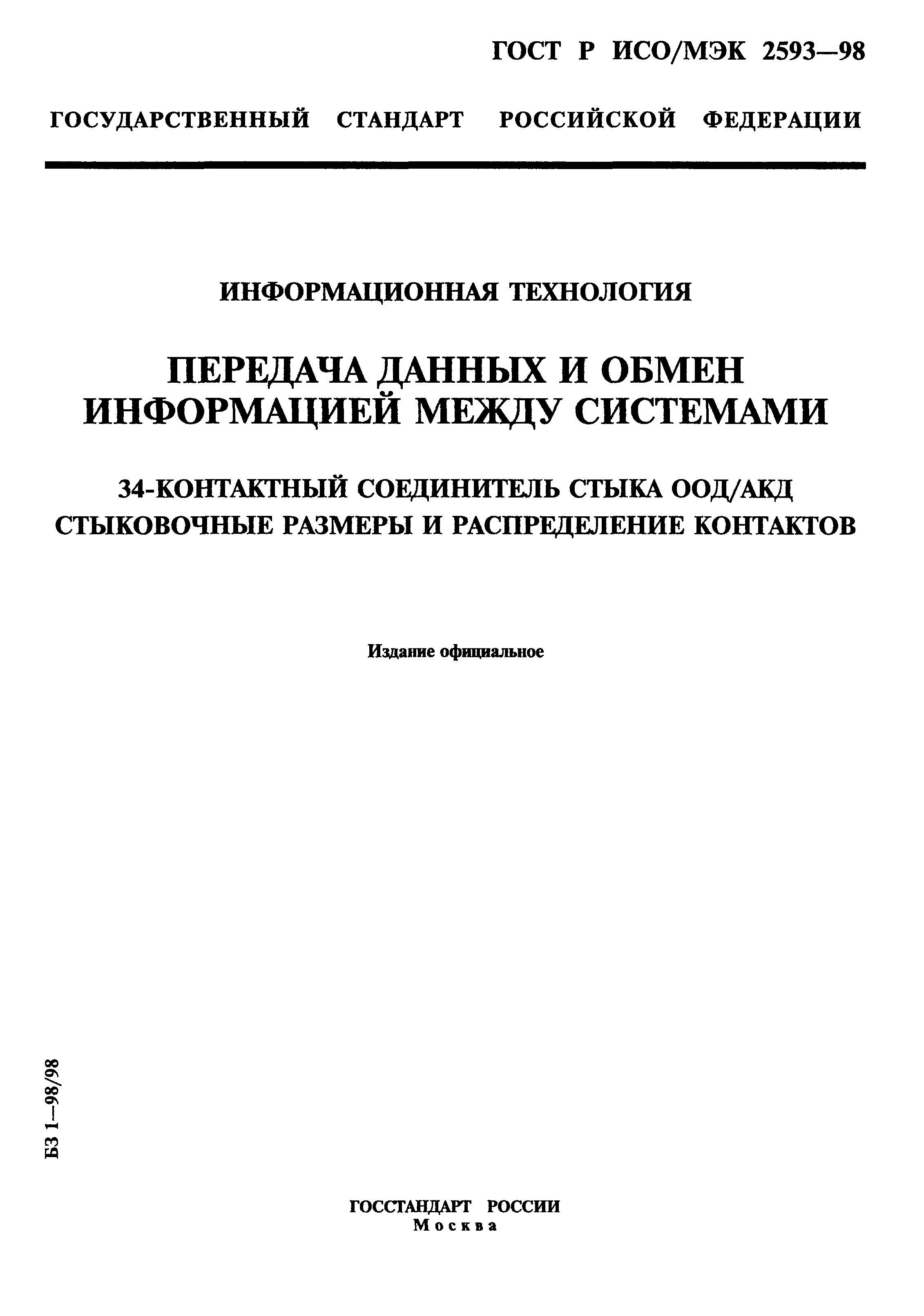 ГОСТ Р ИСО/МЭК 2593—98

ГОСУДАРСТВЕННЫЙ СТАНДАРТ РОССИЙСКОЙ ФЕДЕРАЦИИ

ИНФОРМАЦИОННАЯ ТЕХНОЛОГИЯ

ПЕРЕДАЧА ДАННЫХ И ОБМЕН ИНФОРМАЦИЕЙ МЕЖДУ СИСТЕМАМИ

34-КОНТАКТНЫЙ СОЕДИНИТЕЛЬ СТЫКА ООД/АКД СТЫКОВОЧНЫЕ РАЗМЕРЫ И РАСПРЕДЕЛЕНИЕ КОНТАКТОВ

Издание официальное

БЗ 1—98/98

ГОССТАНДАРТ РОССИИ
Москва